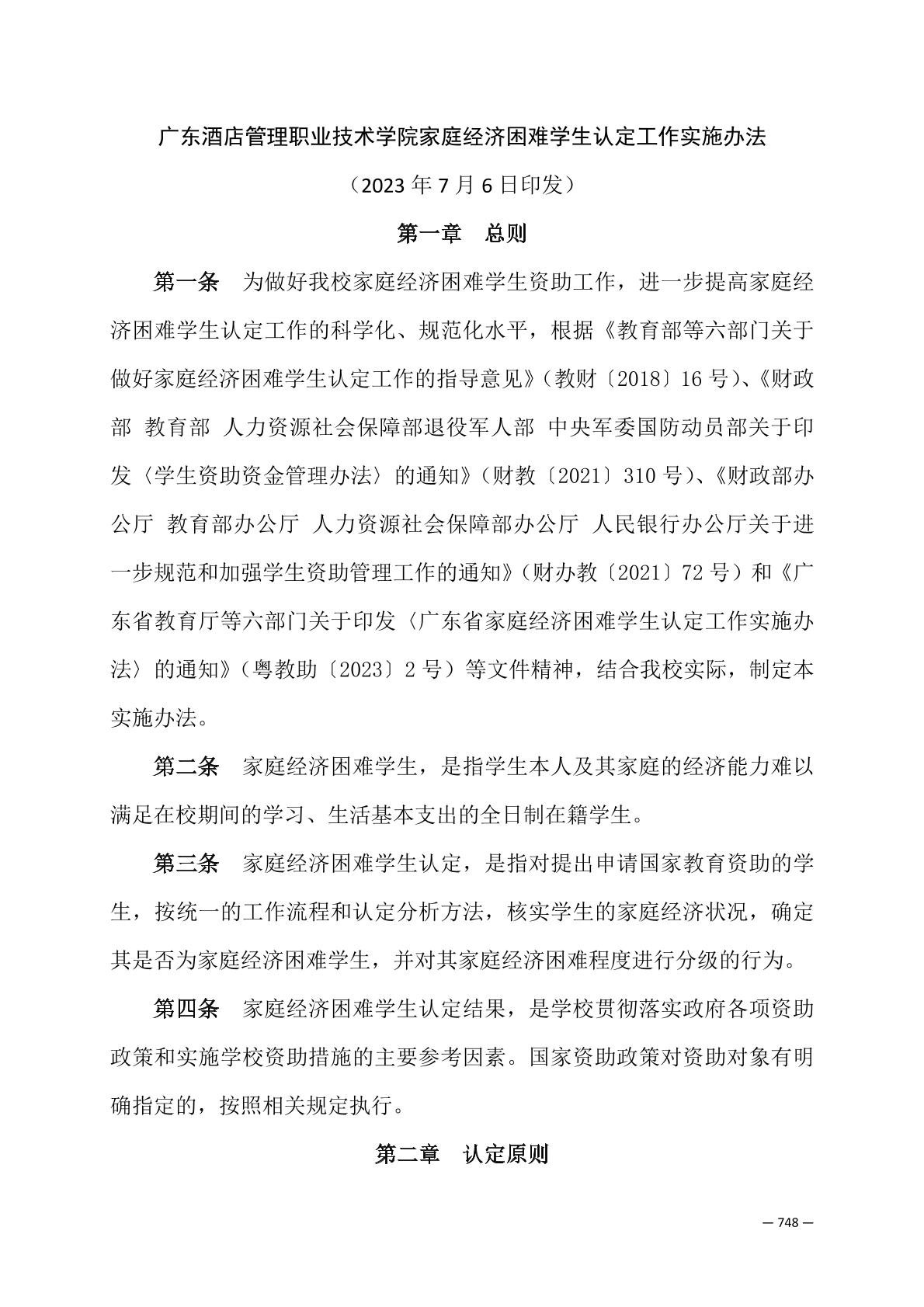 广东酒店管理职业技术学院家庭经济困难学生认定工作实施办法

（2023 年 7 月 6 日印发）

第一章　总则

第一条　为做好我校家庭经济困难学生资助工作，进一步提高家庭经济困难学生认定工作的科学化、规范化水平，根据《教育部等六部门关于做好家庭经济困难学生认定工作的指导意见》（教财〔2018〕16 号）、《财政部 教育部 人力资源社会保障部退役军人部 中央军委国防动员部关于印发〈学生资助资金管理办法〉的通知》（财教〔2021〕310 号）、《财政部办公厅 教育部办公厅 人力资源社会保障部办公厅 人民银行办公厅关于进一步规范和加强学生资助管理工作的通知》（财办教〔2021〕72 号）和《广东省教育厅等六部门关于印发〈广东省家庭经济困难学生认定工作实施办法〉的通知》（粤教助〔2023〕2 号）等文件精神，结合我校实际，制定本实施办法。

第二条　家庭经济困难学生，是指学生本人及其家庭的经济能力难以满足在校期间的学习、生活基本支出的全日制在籍学生。

第三条　家庭经济困难学生认定，是指对提出申请国家教育资助的学生，按统一的工作流程和认定分析方法，核实学生的家庭经济状况，确定其是否为家庭经济困难学生，并对其家庭经济困难程度进行分级的行为。

第四条　家庭经济困难学生认定结果，是学校贯彻落实政府各项资助政策和实施学校资助措施的主要参考因素。国家资助政策对资助对象有明确指定的，按照相关规定执行。

第二章　认定原则

— 748 —